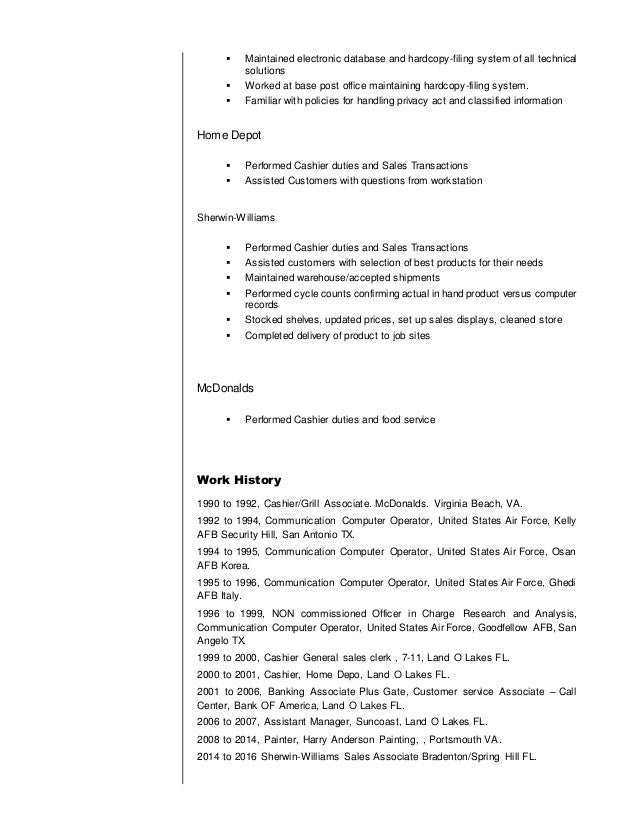 ▪ Maintained electronic database and hardcopy-filing system of all technical solutions
▪ Worked at base post office maintaining hardcopy-filing system.
▪ Familiar with policies for handling privacy act and classified information

Home Depot

▪ Performed Cashier duties and Sales Transactions
▪ Assisted Customers with questions from workstation

Sherwin-Williams

▪ Performed Cashier duties and Sales Transactions
▪ Assisted customers with selection of best products for their needs
▪ Maintained warehouse/accepted shipments
▪ Performed cycle counts confirming actual in hand product versus computer records
▪ Stocked shelves, updated prices, set up sales displays, cleaned store
▪ Completed delivery of product to job sites

McDonalds

▪ Performed Cashier duties and food service

Work History

1990 to 1992, Cashier/Grill Associate. McDonalds. Virginia Beach, VA.

1992 to 1994, Communication Computer Operator, United States Air Force, Kelly AFB Security Hill, San Antonio TX.

1994 to 1995, Communication Computer Operator, United States Air Force, Osan AFB Korea.

1995 to 1996, Communication Computer Operator, United States Air Force, Ghedi AFB Italy.

1996 to 1999, NON commissioned Officer in Charge Research and Analysis, Communication Computer Operator, United States Air Force, Goodfellow AFB, San Angelo TX.

1999 to 2000, Cashier General sales clerk , 7-11, Land O Lakes FL.

2000 to 2001, Cashier, Home Depo, Land O Lakes FL.

2001 to 2006, Banking Associate Plus Gate, Customer service Associate – Call Center, Bank OF America, Land O Lakes FL.

2006 to 2007, Assistant Manager, Suncoast, Land O Lakes FL.

2008 to 2014, Painter, Harry Anderson Painting, , Portsmouth VA.

2014 to 2016 Sherwin-Williams Sales Associate Bradenton/Spring Hill FL.